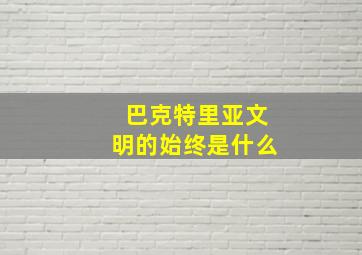 巴克特里亚文明的始终是什么